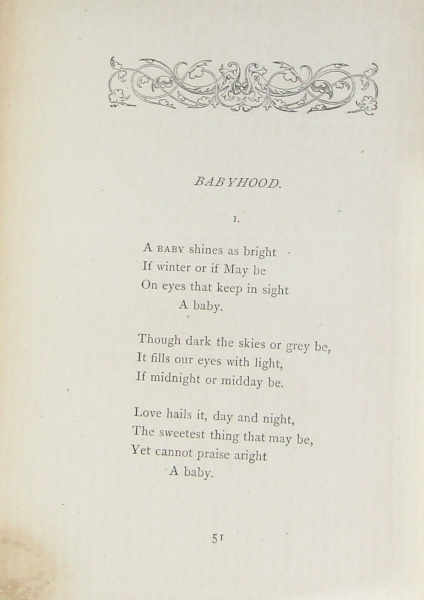 BABYHOOD.

I.

A BABY shines as bright
If winter or if May be
On eyes that keep in sight
A baby.

Though dark the skies or grey be,
It fills our eyes with light,
If midnight or midday be.

Love hails it, day and night,
The sweetest thing that may be,
Yet cannot praise aright
A baby.

51